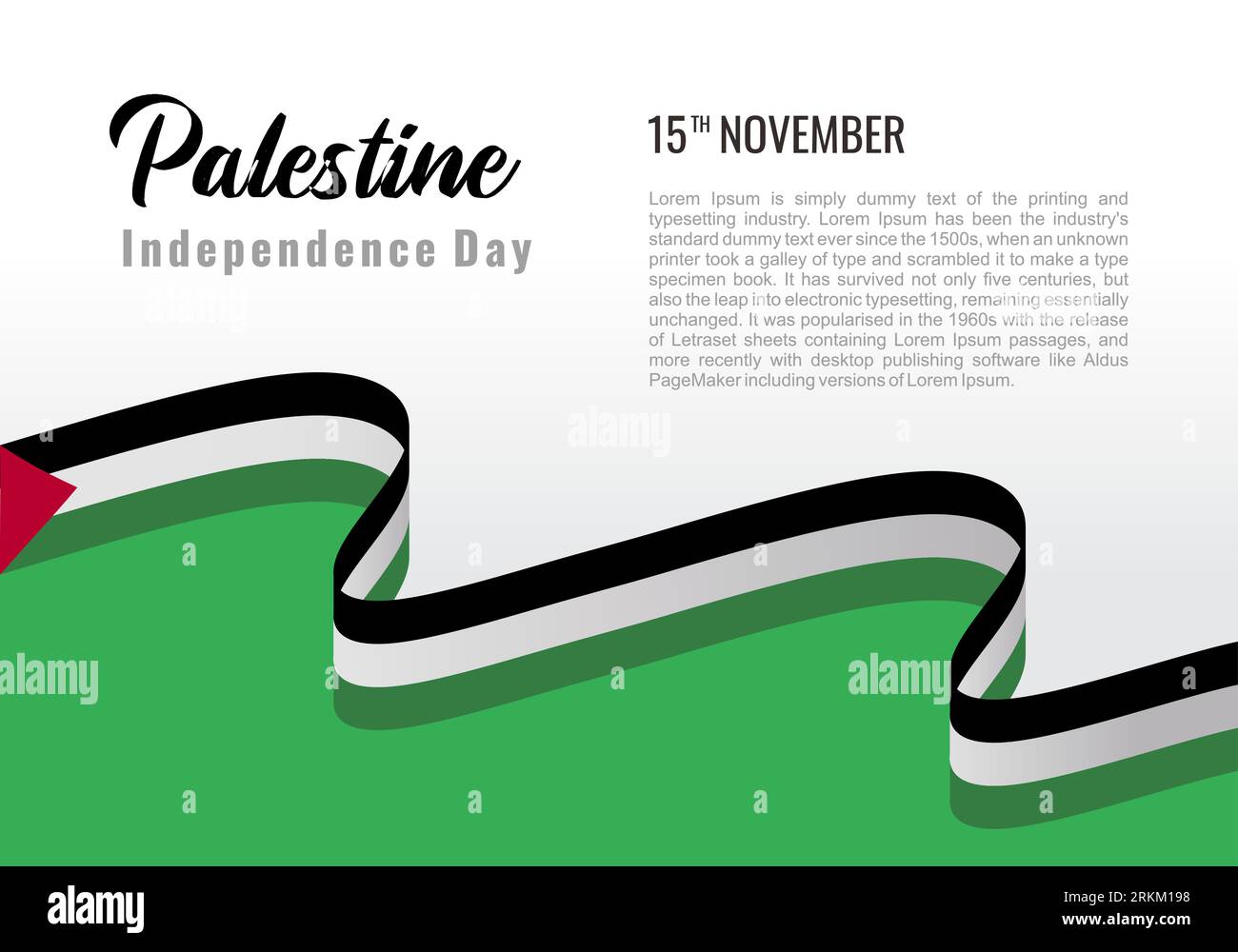 Palestine
Independence Day

15TH NOVEMBER

Lorem Ipsum is simply dummy text of the printing and typesetting industry. Lorem Ipsum has been the industry's standard dummy text ever since the 1500s, when an unknown printer took a galley of type and scrambled it to make a type specimen book. It has survived not only five centuries, but also the leap into electronic typesetting, remaining essentially unchanged. It was popularised in the 1960s with the release of Letraset sheets containing Lorem Ipsum passages, and more recently with desktop publishing software like Aldus PageMaker including versions of Lorem Ipsum.

alamy

Image ID: 2RKM198
www.alamy.com